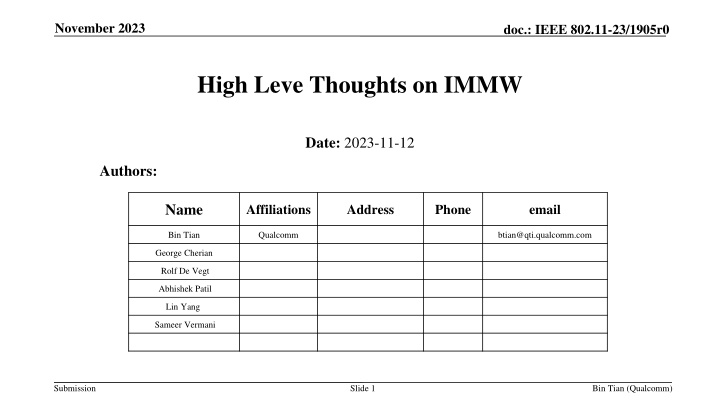 November 2023

doc.: IEEE 802.11-23/1905r0

High Leve Thoughts on IMMW

Date: 2023-11-12

Authors:

| Name | Affiliations | Address | Phone | email |
|---|---|---|---|---|
| Bin Tian | Qualcomm | | | btian@qti.qualcomm.com |
| George Cherian | | | | |
| Rolf De Vegt | | | | |
| Abhishek Patil | | | | |
| Lin Yang | | | | |
| Sameer Vermani | | | | |
| | | | | |

Submission

Slide 1

Bin Tian (Qualcomm)